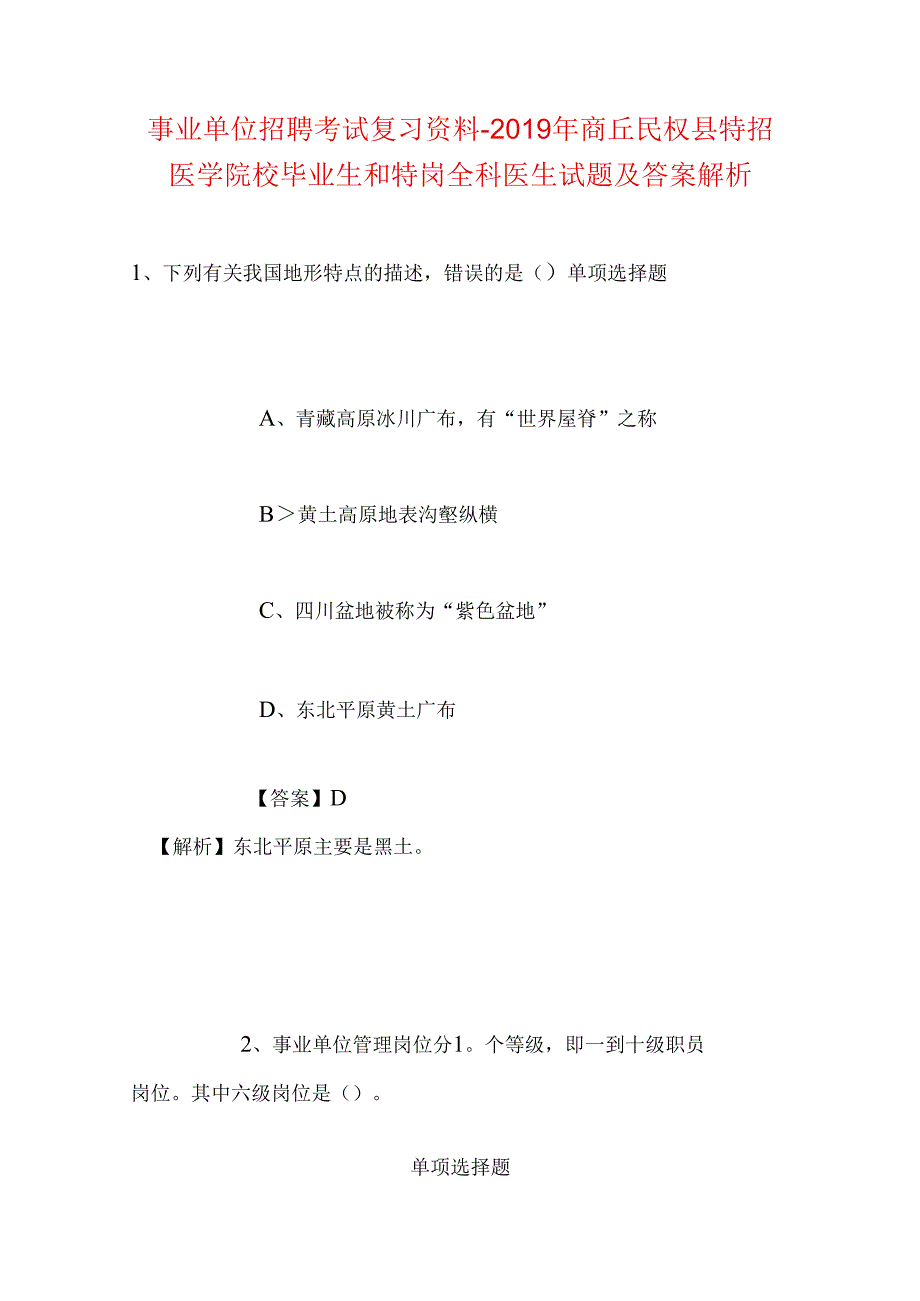 事业单位招聘考试复习资料-2019年商丘民权县特招医学院校毕业生和特岗全科医生试题及答案解析

1、下列有关我国地形特点的描述，错误的是（）单项选择题

A、青藏高原冰川广布，有“世界屋脊”之称

B＞黄土高原地表沟壑纵横

C、四川盆地被称为“紫色盆地”

D、东北平原黄土广布

【答案】D

【解析】东北平原主要是黑土。

2、事业单位管理岗位分1。个等级，即一到十级职员岗位。其中六级岗位是（）。

单项选择题